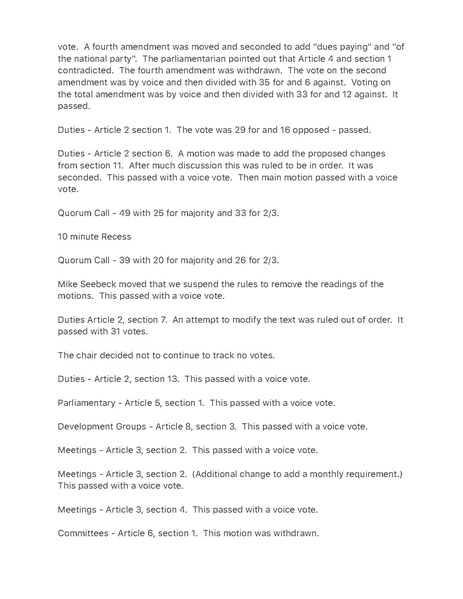 vote. A fourth amendment was moved and seconded to add "dues paying" and "of the national party". The parliamentarian pointed out that Article 4 and section 1 contradicted. The fourth amendment was withdrawn. The vote on the second amendment was by voice and then divided with 35 for and 6 against. Voting on the total amendment was by voice and then divided with 33 for and 12 against. It passed.

Duties - Article 2 section 1. The vote was 29 for and 16 opposed - passed.

Duties - Article 2 section 6. A motion was made to add the proposed changes from section 11. After much discussion this was ruled to be in order. It was seconded. This passed with a voice vote. Then main motion passed with a voice vote.

Quorum Call - 49 with 25 for majority and 33 for 2/3.

10 minute Recess

Quorum Call - 39 with 20 for majority and 26 for 2/3.

Mike Seebeck moved that we suspend the rules to remove the readings of the motions. This passed with a voice vote.

Duties Article 2, section 7. An attempt to modify the text was ruled out of order. It passed with 31 votes.

The chair decided not to continue to track no votes.

Duties - Article 2, section 13. This passed with a voice vote.

Parliamentary - Article 5, section 1. This passed with a voice vote.

Development Groups - Article 8, section 3. This passed with a voice vote.

Meetings - Article 3, section 2. This passed with a voice vote.

Meetings - Article 3, section 2. (Additional change to add a monthly requirement.) This passed with a voice vote.

Meetings - Article 3, section 4. This passed with a voice vote.

Committees - Article 6, section 1. This motion was withdrawn.